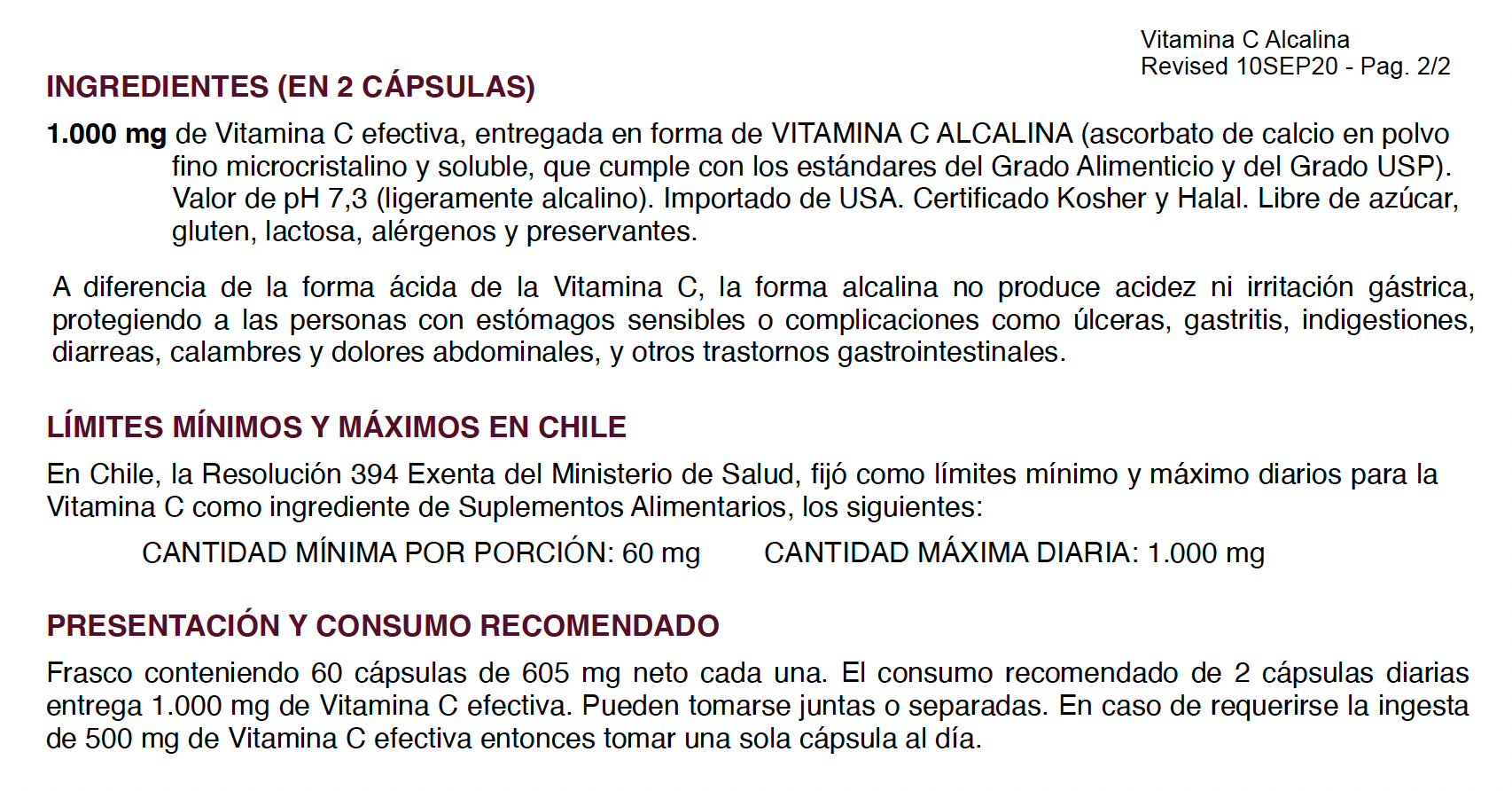 Vitamina C Alcalina
Revised 10SEP20 - Pag. 2/2

INGREDIENTES (EN 2 CÁPSULAS)

1.000 mg de Vitamina C efectiva, entregada en forma de VITAMINA C ALCALINA (ascorbato de calcio en polvo fino microcristalino y soluble, que cumple con los estándares del Grado Alimenticio y del Grado USP). Valor de pH 7,3 (ligeramente alcalino). Importado de USA. Certificado Kosher y Halal. Libre de azúcar, gluten, lactosa, alérgenos y preservantes.

A diferencia de la forma ácida de la Vitamina C, la forma alcalina no produce acidez ni irritación gástrica, protegiendo a las personas con estómagos sensibles o complicaciones como úlceras, gastritis, indigestiones, diarreas, calambres y dolores abdominales, y otros trastornos gastrointestinales.

LÍMITES MÍNIMOS Y MÁXIMOS EN CHILE

En Chile, la Resolución 394 Exenta del Ministerio de Salud, fijó como límites mínimo y máximo diarios para la Vitamina C como ingrediente de Suplementos Alimentarios, los siguientes:

CANTIDAD MÍNIMA POR PORCIÓN: 60 mg CANTIDAD MÁXIMA DIARIA: 1.000 mg

PRESENTACIÓN Y CONSUMO RECOMENDADO

Frasco conteniendo 60 cápsulas de 605 mg neto cada una. El consumo recomendado de 2 cápsulas diarias entrega 1.000 mg de Vitamina C efectiva. Pueden tomarse juntas o separadas. En caso de requerirse la ingesta de 500 mg de Vitamina C efectiva entonces tomar una sola cápsula al día.